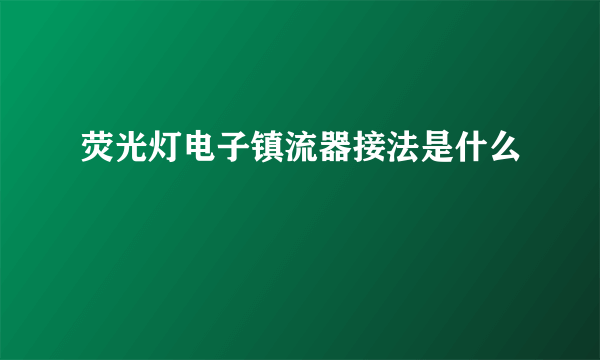 荧光灯电子镇流器接法是什么